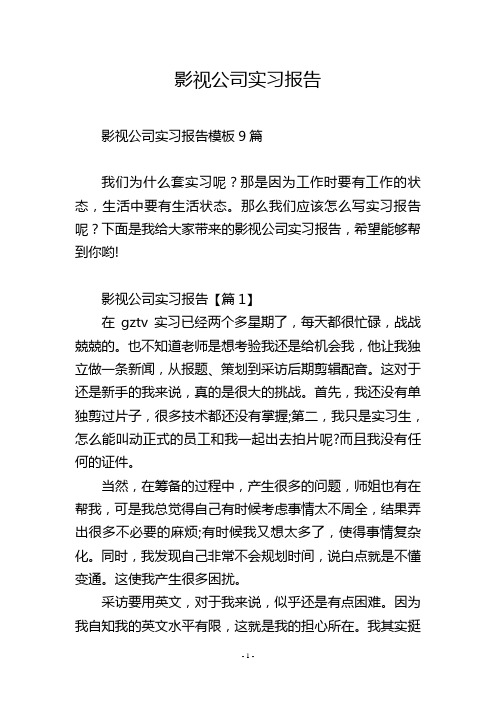 影视公司实习报告

影视公司实习报告模板 9 篇

我们为什么套实习呢？那是因为工作时要有工作的状态，生活中要有生活状态。那么我们应该怎么写实习报告呢？下面是我给大家带来的影视公司实习报告，希望能够帮到你哟!

影视公司实习报告【篇 1】

在 gztv 实习已经两个多星期了，每天都很忙碌，战战兢兢的。也不知道老师是想考验我还是给机会我，他让我独立做一条新闻，从报题、策划到采访后期剪辑配音。这对于还是新手的我来说，真的是很大的挑战。首先，我还没有单独剪过片子，很多技术都还没有掌握;第二，我只是实习生，怎么能叫动正式的员工和我一起出去拍片呢?而且我没有任何的证件。

当然，在筹备的过程中，产生很多的问题，师姐也有在帮我，可是我总觉得自己有时候考虑事情太不周全，结果弄出很多不必要的麻烦;有时候我又想太多了，使得事情复杂化。同时，我发现自己非常不会规划时间，说白点就是不懂变通。这使我产生很多困扰。

采访要用英文，对于我来说，似乎还是有点困难。因为我自知我的英文水平有限，这就是我的担心所在。我其实挺

- 1 -